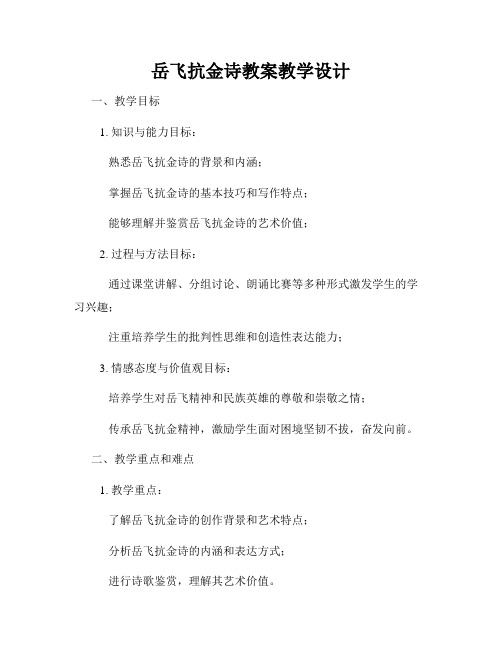 岳飞抗金诗教案教学设计

一、教学目标

1. 知识与能力目标：

熟悉岳飞抗金诗的背景和内涵；

掌握岳飞抗金诗的基本技巧和写作特点；

能够理解并鉴赏岳飞抗金诗的艺术价值；

2. 过程与方法目标：

通过课堂讲解、分组讨论、朗诵比赛等多种形式激发学生的学习兴趣；

注重培养学生的批判性思维和创造性表达能力；

3. 情感态度与价值观目标：

培养学生对岳飞精神和民族英雄的尊敬和崇敬之情；

传承岳飞抗金精神，激励学生面对困境坚韧不拔，奋发向前。

二、教学重点和难点

1. 教学重点：

了解岳飞抗金诗的创作背景和艺术特点；

分析岳飞抗金诗的内涵和表达方式；

进行诗歌鉴赏，理解其艺术价值。